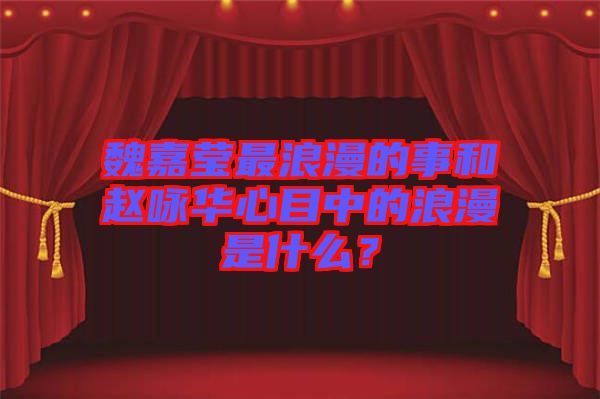 魏嘉莹最浪漫的事和赵咏华心目中的浪漫是什么？